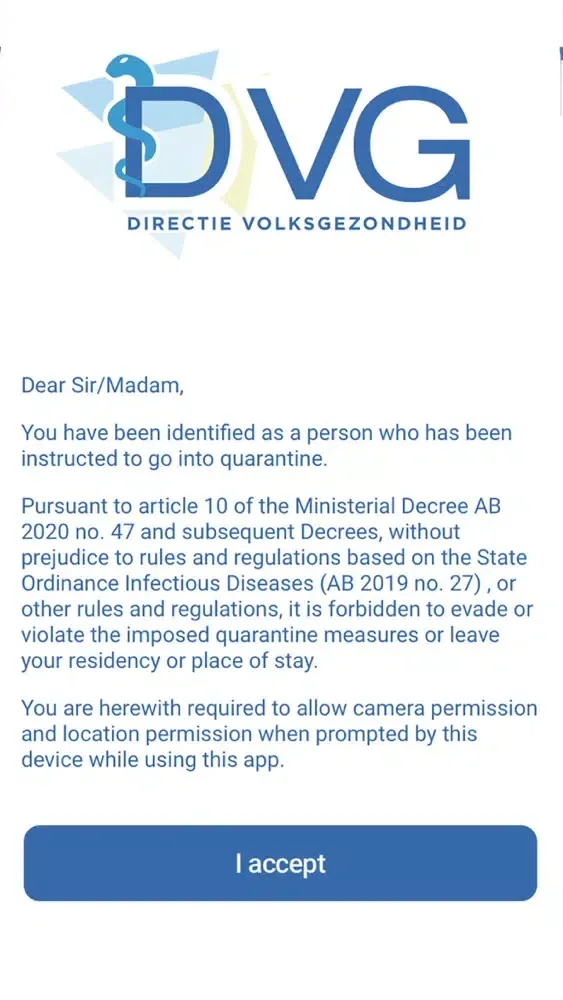 DVG
DIRECTIE VOLKSGEZONDHEID

Dear Sir/Madam,

You have been identified as a person who has been instructed to go into quarantine.

Pursuant to article 10 of the Ministerial Decree AB 2020 no. 47 and subsequent Decrees, without prejudice to rules and regulations based on the State Ordinance Infectious Diseases (AB 2019 no. 27) , or other rules and regulations, it is forbidden to evade or violate the imposed quarantine measures or leave your residency or place of stay.

You are herewith required to allow camera permission and location permission when prompted by this device while using this app.

I accept